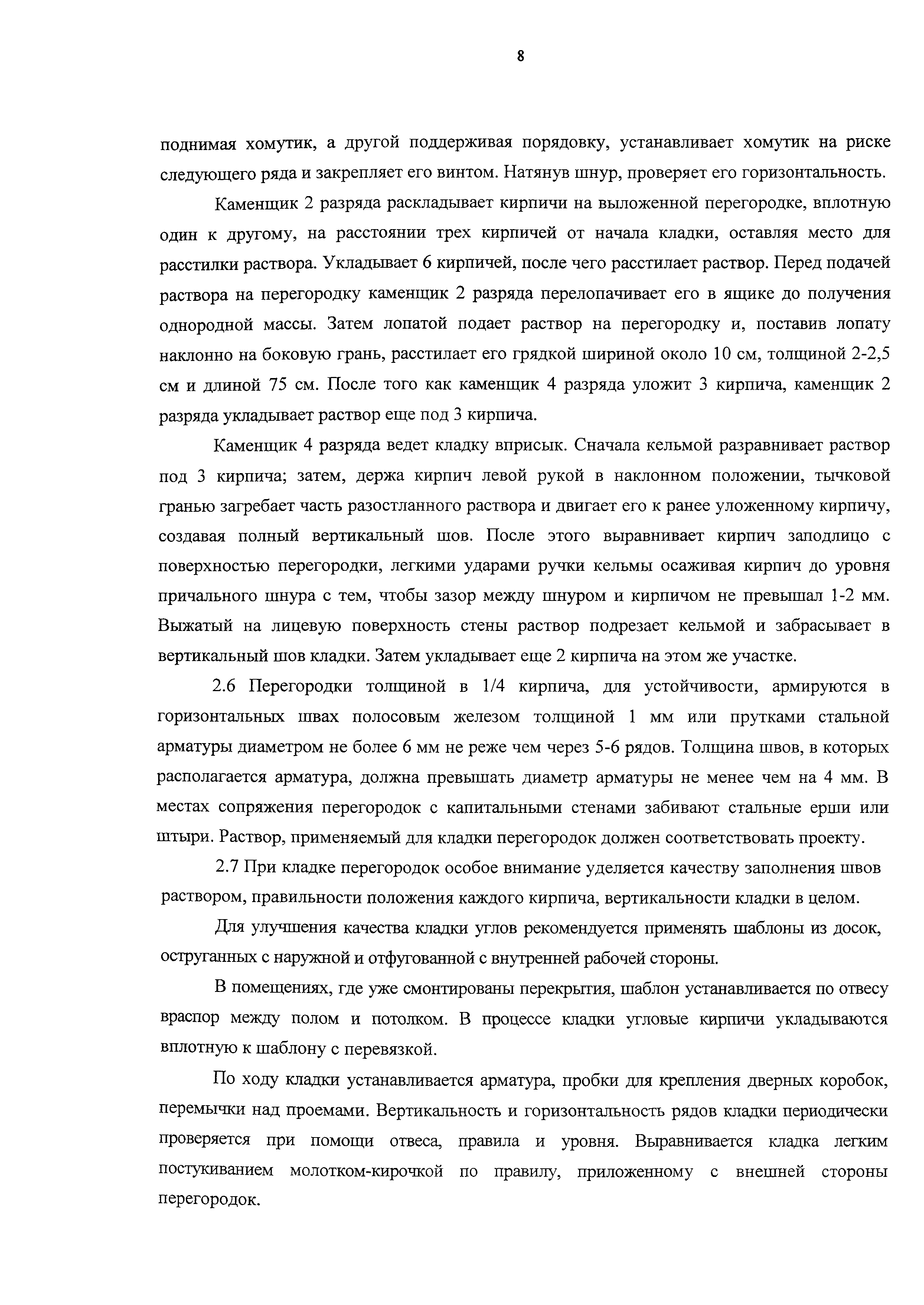 8

поднимая хомутик, а другой поддерживая порядовку, устанавливает хомутик на риске следующего ряда и закрепляет его винтом. Натянув шнур, проверяет его горизонтальность.

Каменщик 2 разряда раскладывает кирпичи на выложенной перегородке, вплотную один к другому, на расстоянии трех кирпичей от начала кладки, оставляя место для расстилки раствора. Укладывает 6 кирпичей, после чего расстилает раствор. Перед подачей раствора на перегородку каменщик 2 разряда перелопачивает его в ящике до получения однородной массы. Затем лопатой подает раствор на перегородку и, поставив лопату наклонно на боковую грань, расстилает его грядкой шириной около 10 см, толщиной 2-2,5 см и длиной 75 см. После того как каменщик 4 разряда уложит 3 кирпича, каменщик 2 разряда укладывает раствор еще под 3 кирпича.

Каменщик 4 разряда ведет кладку вприсык. Сначала кельмой разравнивает раствор под 3 кирпича; затем, держа кирпич левой рукой в наклонном положении, тычковой гранью загребает часть разостланного раствора и двигает его к ранее уложенному кирпичу, создавая полный вертикальный шов. После этого выравнивает кирпич заподлицо с поверхностью перегородки, легкими ударами ручки кельмы осаживая кирпич до уровня причального шнура с тем, чтобы зазор между шнуром и кирпичом не превышал 1-2 мм. Выжатый на лицевую поверхность стены раствор подрезает кельмой и забрасывает в вертикальный шов кладки. Затем укладывает еще 2 кирпича на этом же участке.

2.6 Перегородки толщиной в 1/4 кирпича, для устойчивости, армируются в горизонтальных швах полосовым железом толщиной 1 мм или прутками стальной арматуры диаметром не более 6 мм не реже чем через 5-6 рядов. Толщина швов, в которых располагается арматура, должна превышать диаметр арматуры не менее чем на 4 мм. В местах сопряжения перегородок с капитальными стенами забивают стальные ерши или штыри. Раствор, применяемый для кладки перегородок должен соответствовать проекту.

2.7 При кладке перегородок особое внимание уделяется качеству заполнения швов раствором, правильности положения каждого кирпича, вертикальности кладки в целом.

Для улучшения качества кладки углов рекомендуется применять шаблоны из досок, оструганных с наружной и отфугованной с внутренней рабочей стороны.

В помещениях, где уже смонтированы перекрытия, шаблон устанавливается по отвесу враспор между полом и потолком. В процессе кладки угловые кирпичи укладываются вплотную к шаблону с перевязкой.

По ходу кладки устанавливается арматура, пробки для крепления дверных коробок, перемычки над проемами. Вертикальность и горизонтальность рядов кладки периодически проверяется при помощи отвеса, правила и уровня. Выравнивается кладка легким постукиванием молотком-кирочкой по правилу, приложенному с внешней стороны перегородок.